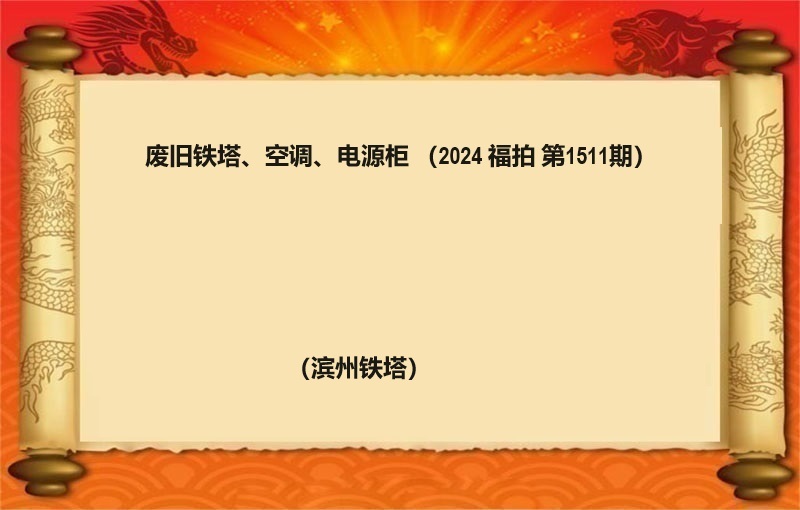 废旧铁塔、空调、电源柜 （2024 福拍 第1511期）

（滨州铁塔）